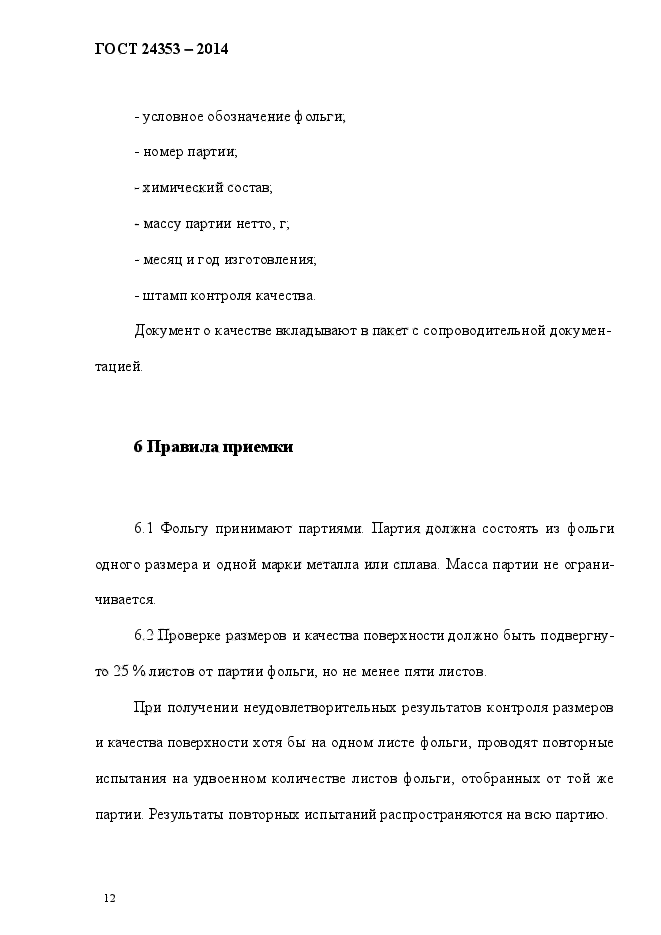 ГОСТ 24353 – 2014

- условное обозначение фольги;

- номер партии;

- химический состав;

- массу партии нетто, г;

- месяц и год изготовления;

- штамп контроля качества.

Документ о качестве вкладывают в пакет с сопроводительной документацией.

6 Правила приемки

6.1 Фольгу принимают партиями. Партия должна состоять из фольги одного размера и одной марки металла или сплава. Масса партии не ограничивается.

6.2 Проверке размеров и качества поверхности должно быть подвергнуто 25 % листов от партии фольги, но не менее пяти листов.

При получении неудовлетворительных результатов контроля размеров и качества поверхности хотя бы на одном листе фольги, проводят повторные испытания на удвоенном количестве листов фольги, отобранных от той же партии. Результаты повторных испытаний распространяются на всю партию.

12